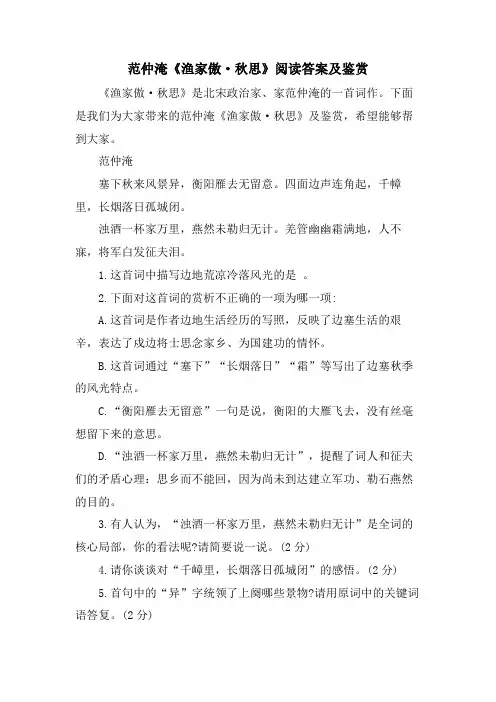 范仲淹《渔家傲·秋思》阅读答案及鉴赏

《渔家傲·秋思》是北宋政治家、家范仲淹的一首词作。下面是我们为大家带来的范仲淹《渔家傲·秋思》及鉴赏，希望能够帮到大家。

范仲淹

塞下秋来风景异，衡阳雁去无留意。四面边声连角起，千嶂里，长烟落日孤城闭。

浊酒一杯家万里，燕然未勒归无计。羌管幽幽霜满地，人不寐，将军白发征夫泪。

1.这首词中描写边地荒凉冷落风光的是 。

2.下面对这首词的赏析不正确的一项为哪一项：

A.这首词是作者边地生活经历的写照，反映了边塞生活的艰辛，表达了戍边将士思念家乡、为国建功的情怀。

B.这首词通过“塞下”“长烟落日”“霜”等写出了边塞秋季的风光特点。

C.“衡阳雁去无留意”一句是说，衡阳的大雁飞去，没有丝毫想留下来的意思。

D.“浊酒一杯家万里，燕然未勒归无计”，提醒了词人和征夫们的矛盾心理：思乡而不能回，因为尚未到达建立军功、勒石燕然的目的。

3.有人认为，“浊酒一杯家万里，燕然未勒归无计”是全词的核心局部，你的看法呢?请简要说一说。(2分)

4.请你谈谈对“千嶂里，长烟落日孤城闭”的感悟。(2分)

5.首句中的“异”字统领了上阕哪些景物?请用原词中的关键词语答复。(2分)